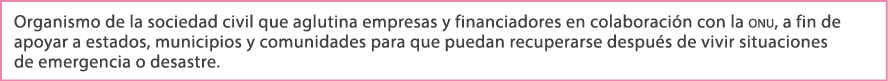 Organismo de la sociedad civil que aglutina empresas y financiadores en colaboración con la ONU, a fin de apoyar a estados, municipios y comunidades para que puedan recuperarse después de vivir situaciones de emergencia o desastre.